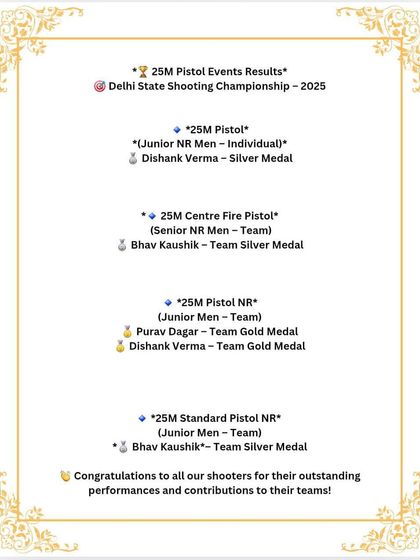 *🏆 25M Pistol Events Results*
🎯 Delhi State Shooting Championship – 2025

🔹 *25M Pistol*
*(Junior NR Men – Individual)*
🥈 Dishank Verma – Silver Medal

*🔹 25M Centre Fire Pistol*
(Senior NR Men – Team)
🥈 Bhav Kaushik – Team Silver Medal

🔹 *25M Pistol NR*
(Junior Men – Team)
🥇 Purav Dagar – Team Gold Medal
🥇 Dishank Verma – Team Gold Medal

🔹 *25M Standard Pistol NR*
(Junior Men – Team)
*🥈 Bhav Kaushik*– Team Silver Medal

👏 Congratulations to all our shooters for their outstanding performances and contributions to their teams!